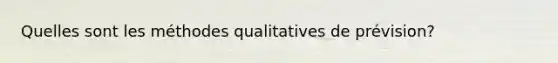 Quelles sont les méthodes qualitatives de prévision?